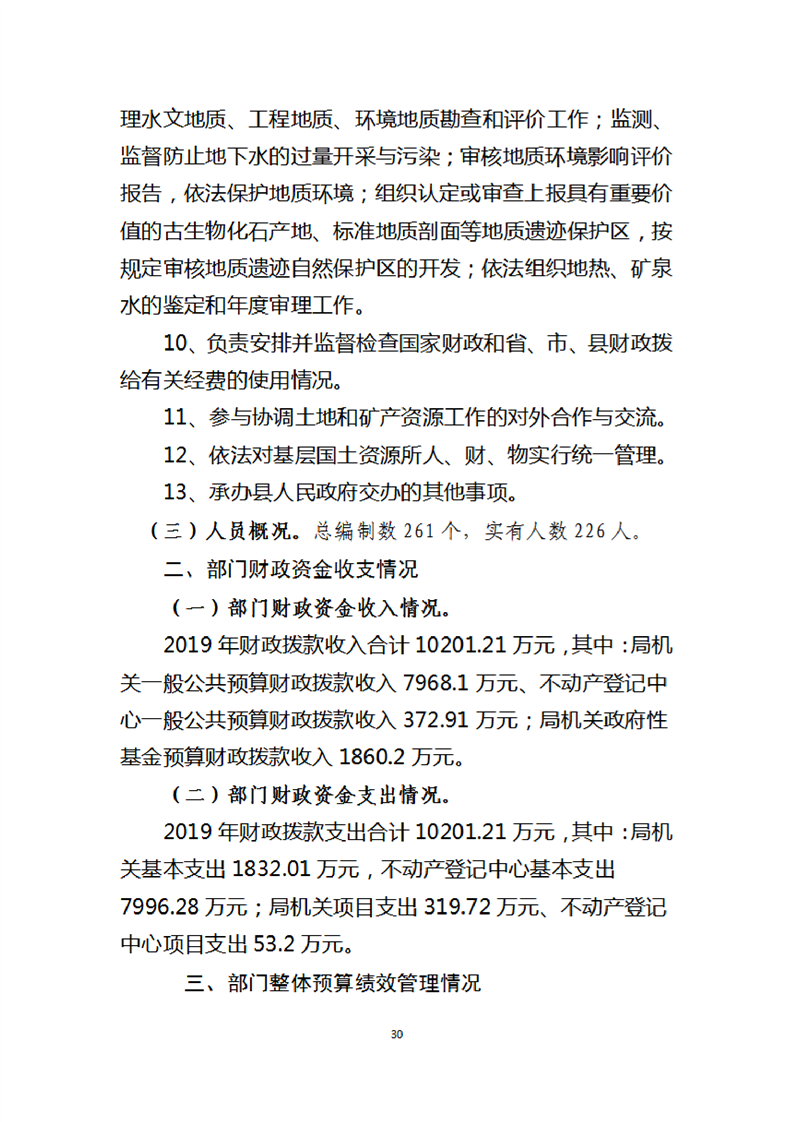 理水文地质、工程地质、环境地质勘查和评价工作；监测、监督防止地下水的过量开采与污染；审核地质环境影响评价报告，依法保护地质环境；组织认定或审查上报具有重要价值的古生物化石产地、标准地质剖面等地质遗迹保护区，按规定审核地质遗迹自然保护区的开发；依法组织地热、矿泉水的鉴定和年度审理工作。

10、负责安排并监督检查国家财政和省、市、县财政拨给有关经费的使用情况。

11、参与协调土地和矿产资源工作的对外合作与交流。

12、依法对基层国土资源所人、财、物实行统一管理。

13、承办县人民政府交办的其他事项。

（三）人员概况。总编制数 261 个，实有人数 226 人。

二、部门财政资金收支情况

（一）部门财政资金收入情况。

2019 年财政拨款收入合计 10201.21 万元，其中：局机关一般公共预算财政拨款收入 7968.1 万元、不动产登记中心一般公共预算财政拨款收入 372.91 万元；局机关政府性基金预算财政拨款收入 1860.2 万元。

（二）部门财政资金支出情况。

2019 年财政拨款支出合计 10201.21 万元，其中：局机关基本支出 1832.01 万元，不动产登记中心基本支出 7996.28 万元；局机关项目支出 319.72 万元、不动产登记中心项目支出 53.2 万元。

三、部门整体预算绩效管理情况

30